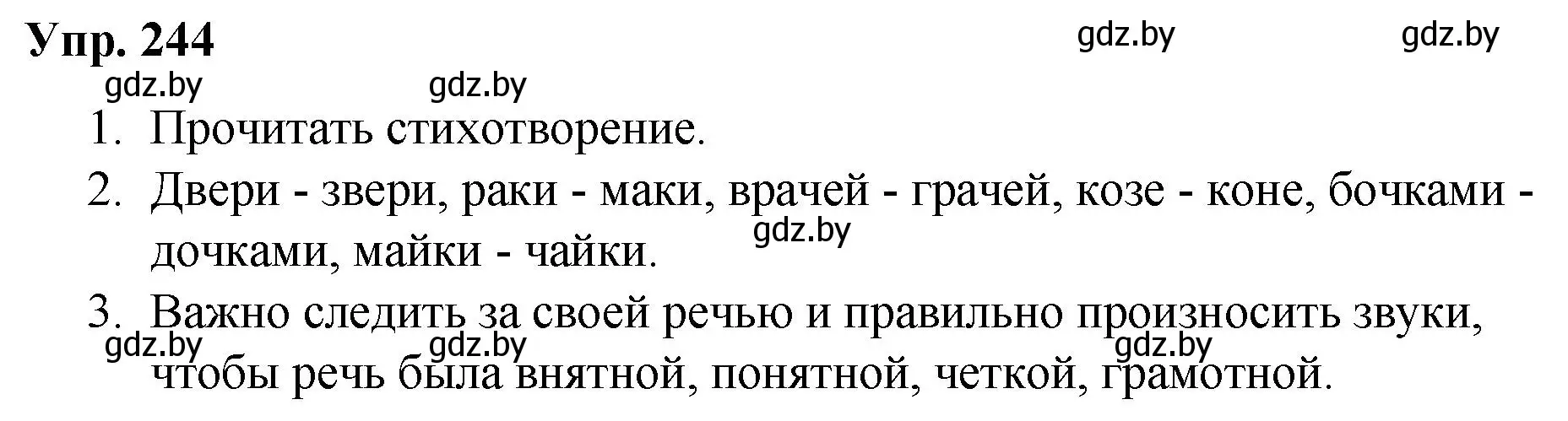 Упр. 244

gdz.by gdz.by gdz.by gdz.by

1. Прочитать стихотворение.
2. Двери - звери, раки - маки, врачей - грачей, козе - коне, бочками - дочками, майки - чайки.

gdz.by

3. Важно следить за своей речью и правильно произносить звуки, чтобы речь была внятной, понятной, четкой, грамотной.

gdz.by gdz.by gdz.by